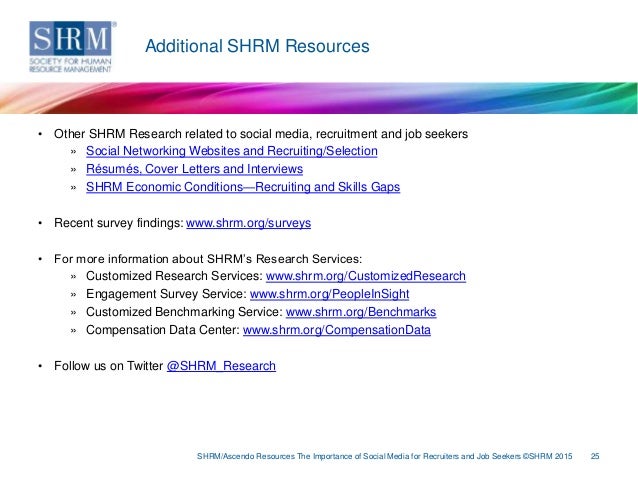 SHRM®
SOCIETY FOR HUMAN RESOURCE MANAGEMENT

Additional SHRM Resources

• Other SHRM Research related to social media, recruitment and job seekers
» Social Networking Websites and Recruiting/Selection
» Résumés, Cover Letters and Interviews
» SHRM Economic Conditions—Recruiting and Skills Gaps

• Recent survey findings: www.shrm.org/surveys

• For more information about SHRM's Research Services:
» Customized Research Services: www.shrm.org/CustomizedResearch
» Engagement Survey Service: www.shrm.org/PeopleInSight
» Customized Benchmarking Service: www.shrm.org/Benchmarks
» Compensation Data Center: www.shrm.org/CompensationData

• Follow us on Twitter @SHRM_Research

SHRM/Ascendo Resources The Importance of Social Media for Recruiters and Job Seekers ©SHRM 2015 25